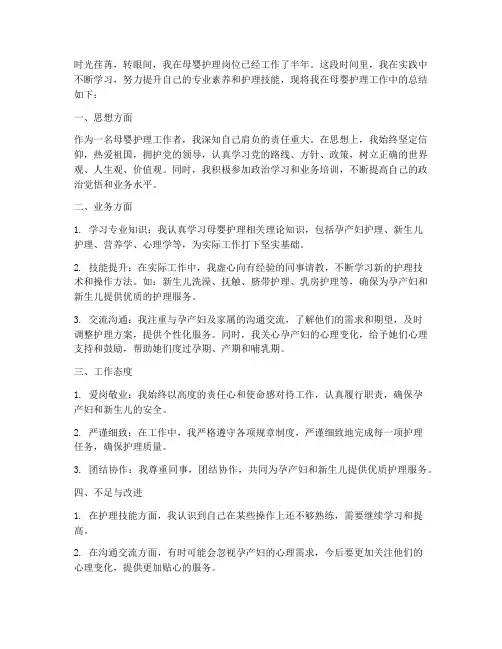 时光荏苒，转眼间，我在母婴护理岗位已经工作了半年。这段时间里，我在实践中不断学习，努力提升自己的专业素养和护理技能，现将我在母婴护理工作中的总结如下：

一、思想方面

作为一名母婴护理工作者，我深知自己肩负的责任重大。在思想上，我始终坚定信仰，热爱祖国，拥护党的领导，认真学习党的路线、方针、政策，树立正确的世界观、人生观、价值观。同时，我积极参加政治学习和业务培训，不断提高自己的政治觉悟和业务水平。

二、业务方面

1. 学习专业知识：我认真学习母婴护理相关理论知识，包括孕产妇护理、新生儿护理、营养学、心理学等，为实际工作打下坚实基础。

2. 技能提升：在实际工作中，我虚心向有经验的同事请教，不断学习新的护理技术和操作方法。如：新生儿洗澡、抚触、脐带护理、乳房护理等，确保为孕产妇和新生儿提供优质的护理服务。

3. 交流沟通：我注重与孕产妇及家属的沟通交流，了解他们的需求和期望，及时调整护理方案，提供个性化服务。同时，我关心孕产妇的心理变化，给予她们心理支持和鼓励，帮助她们度过孕期、产期和哺乳期。

三、工作态度

1. 爱岗敬业：我始终以高度的责任心和使命感对待工作，认真履行职责，确保孕产妇和新生儿的安全。

2. 严谨细致：在工作中，我严格遵守各项规章制度，严谨细致地完成每一项护理任务，确保护理质量。

3. 团结协作：我尊重同事，团结协作，共同为孕产妇和新生儿提供优质护理服务。

四、不足与改进

1. 在护理技能方面，我认识到自己在某些操作上还不够熟练，需要继续学习和提高。

2. 在沟通交流方面，有时可能会忽视孕产妇的心理需求，今后要更加关注他们的心理变化，提供更加贴心的服务。